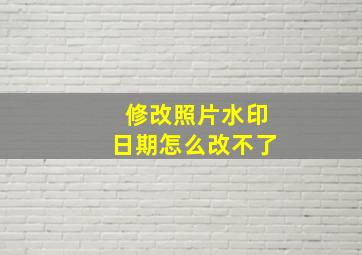 修改照片水印
日期怎么改不了